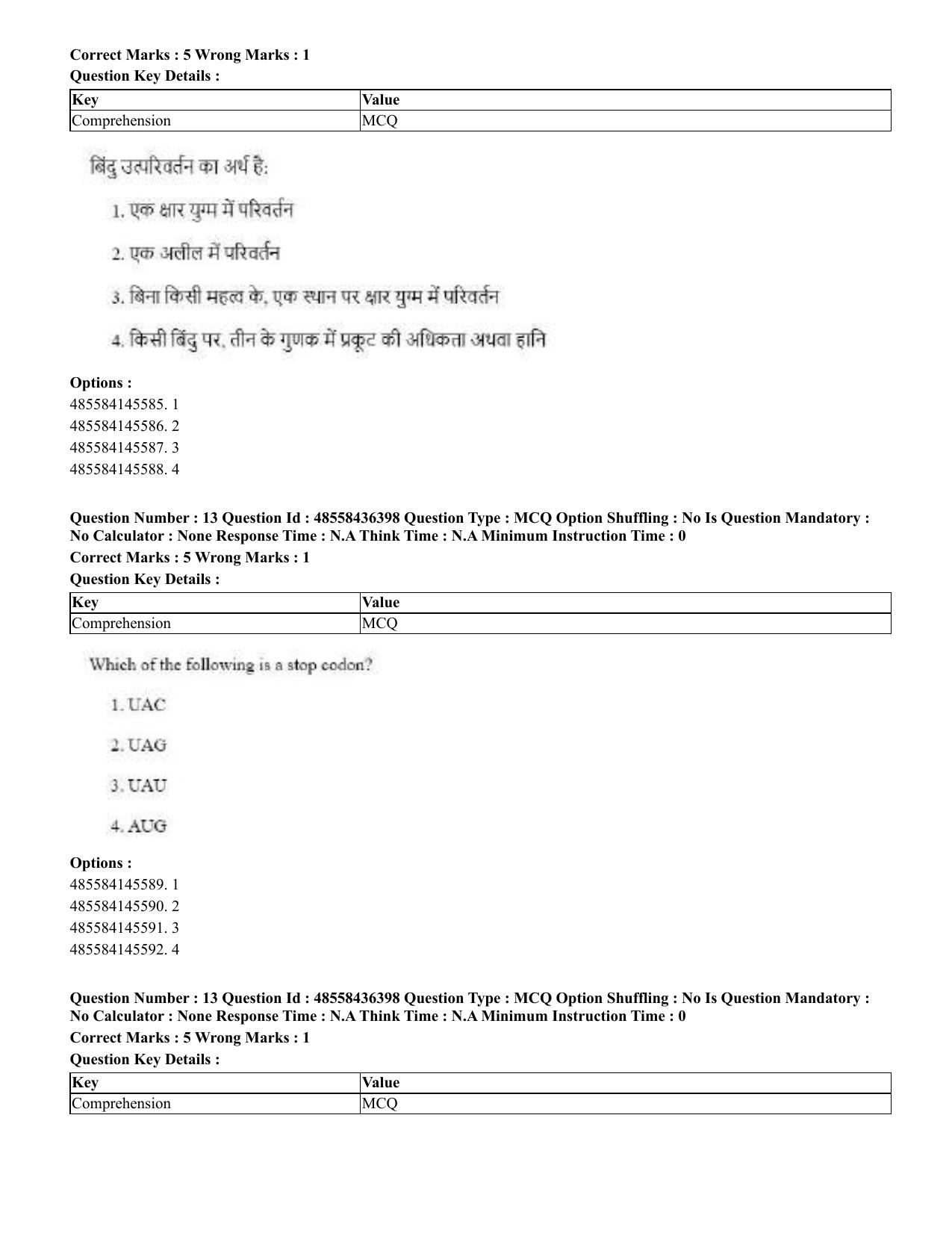 Correct Marks : 5 Wrong Marks : 1
Question Key Details :

| Key | Value |
|---|---|
| Comprehension | MCQ |

बिंदु उत्परिवर्तन का अर्थ है:

1. एक क्षार युग्म में परिवर्तन

2. एक अलील में परिवर्तन

3. बिना किसी महत्व के, एक स्थान पर क्षार युग्म में परिवर्तन

4. किसी बिंदु पर, तीन के गुणक में प्रकूट की अधिकता अथवा हानि

Options :
485584145585. 1
485584145586. 2
485584145587. 3
485584145588. 4

Question Number : 13 Question Id : 48558436398 Question Type : MCQ Option Shuffling : No Is Question Mandatory : No Calculator : None Response Time : N.A Think Time : N.A Minimum Instruction Time : 0
Correct Marks : 5 Wrong Marks : 1
Question Key Details :

| Key | Value |
|---|---|
| Comprehension | MCQ |

Which of the following is a stop codon?

1. UAC

2. UAG

3. UAU

4. AUG

Options :
485584145589. 1
485584145590. 2
485584145591. 3
485584145592. 4

Question Number : 13 Question Id : 48558436398 Question Type : MCQ Option Shuffling : No Is Question Mandatory : No Calculator : None Response Time : N.A Think Time : N.A Minimum Instruction Time : 0
Correct Marks : 5 Wrong Marks : 1
Question Key Details :

| Key | Value |
|---|---|
| Comprehension | MCQ |